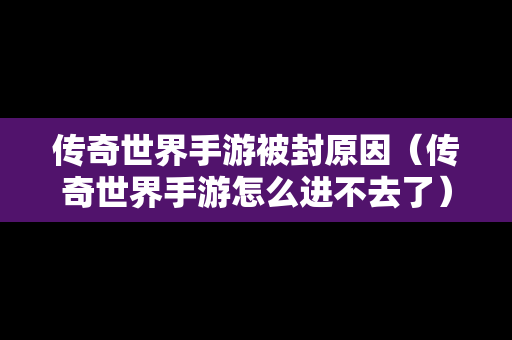 传奇世界手游被封原因（传奇世界手游怎么进不去了）